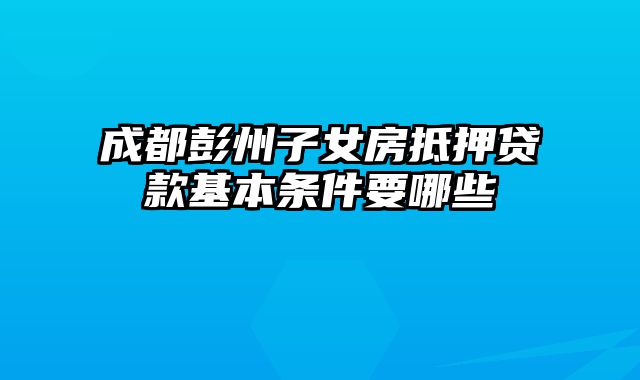 成都彭州子女房抵押贷款基本条件要哪些